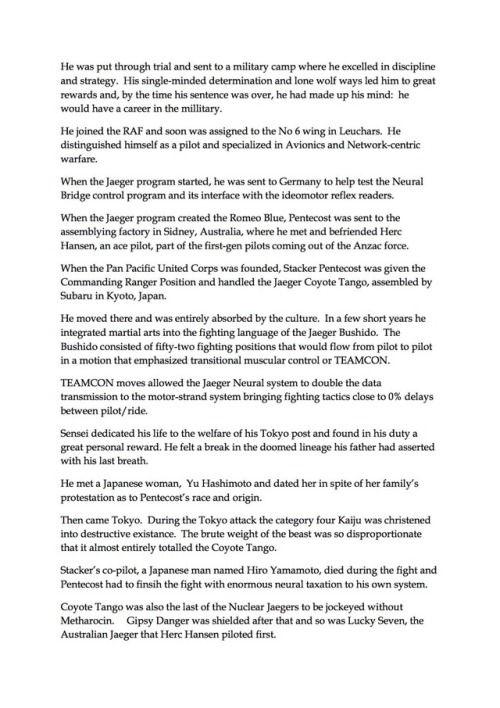 He was put through trial and sent to a military camp where he excelled in discipline and strategy. His single-minded determination and lone wolf ways led him to great rewards and, by the time his sentence was over, he had made up his mind: he would have a career in the millitary.

He joined the RAF and soon was assigned to the No 6 wing in Leuchars. He distinguished himself as a pilot and specialized in Avionics and Network-centric warfare.

When the Jaeger program started, he was sent to Germany to help test the Neural Bridge control program and its interface with the ideomotor reflex readers.

When the Jaeger program created the Romeo Blue, Pentecost was sent to the assemblying factory in Sidney, Australia, where he met and befriended Herc Hansen, an ace pilot, part of the first-gen pilots coming out of the Anzac force.

When the Pan Pacific United Corps was founded, Stacker Pentecost was given the Commanding Ranger Position and handled the Jaeger Coyote Tango, assembled by Subaru in Kyoto, Japan.

He moved there and was entirely absorbed by the culture. In a few short years he integrated martial arts into the fighting language of the Jaeger Bushido. The Bushido consisted of fifty-two fighting positions that would flow from pilot to pilot in a motion that emphasized transitional muscular control or TEAMCON.

TEAMCON moves allowed the Jaeger Neural system to double the data transmission to the motor-strand system bringing fighting tactics close to 0% delays between pilot/ride.

Sensei dedicated his life to the welfare of his Tokyo post and found in his duty a great personal reward. He felt a break in the doomed lineage his father had asserted with his last breath.

He met a Japanese woman, Yu Hashimoto and dated her in spite of her family's protestation as to Pentecost's race and origin.

Then came Tokyo. During the Tokyo attack the category four Kaiju was christened into destructive existance. The brute weight of the beast was so disproportionate that it almost entirely totalled the Coyote Tango.

Stacker's co-pilot, a Japanese man named Hiro Yamamoto, died during the fight and Pentecost had to finsih the fight with enormous neural taxation to his own system.

Coyote Tango was also the last of the Nuclear Jaegers to be jockeyed without Metharocin. Gipsy Danger was shielded after that and so was Lucky Seven, the Australian Jaeger that Herc Hansen piloted first.